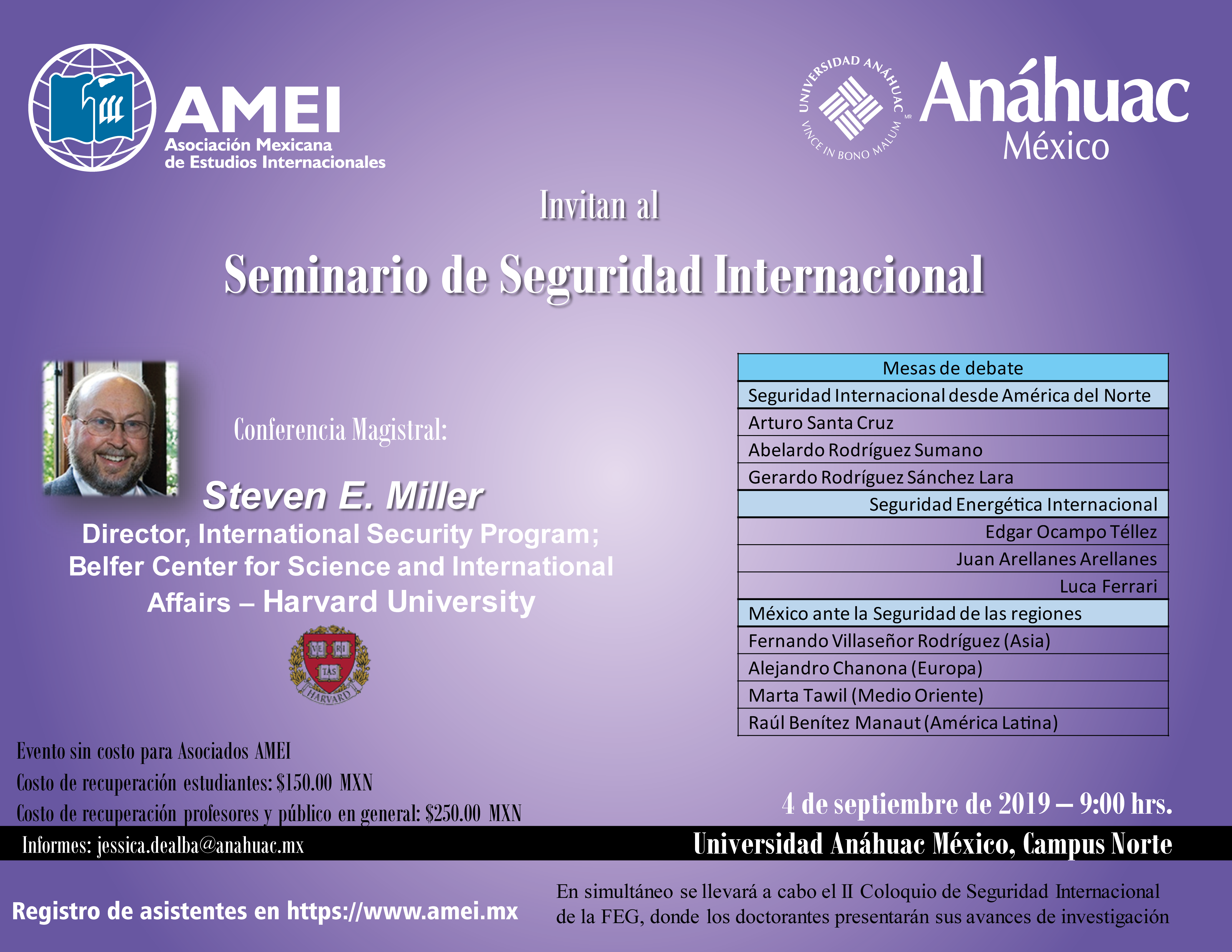 AMEI
Asociación Mexicana de Estudios Internacionales

UNIVERSIDAD ANÁHUAC
VINCE IN BONO MALUM
MR
Anáhuac
México

Invitan al

Seminario de Seguridad Internacional

Conferencia Magistral:

Steven E. Miller
Director, International Security Program; Belfer Center for Science and International Affairs – Harvard University

VE RI TAS
HARVARD

| Mesas de debate |
|---|
| Seguridad Internacional desde América del Norte |
| Arturo Santa Cruz |
| Abelardo Rodríguez Sumano |
| Gerardo Rodríguez Sánchez Lara |
| Seguridad Energética Internacional |
| Edgar Ocampo Téllez |
| Juan Arellanes Arellanes |
| Luca Ferrari |
| México ante la Seguridad de las regiones |
| Fernando Villaseñor Rodríguez (Asia) |
| Alejandro Chanona (Europa) |
| Marta Tawil (Medio Oriente) |
| Raúl Benítez Manaut (América Latina) |

Evento sin costo para Asociados AMEI
Costo de recuperación estudiantes: $150.00 MXN
Costo de recuperación profesores y público en general: $250.00 MXN

4 de septiembre de 2019 – 9:00 hrs.

Informes: jessica.dealba@anahuac.mx

Universidad Anáhuac México, Campus Norte

Registro de asistentes en https://www.amei.mx

En simultáneo se llevará a cabo el II Coloquio de Seguridad Internacional de la FEG, donde los doctorantes presentarán sus avances de investigación